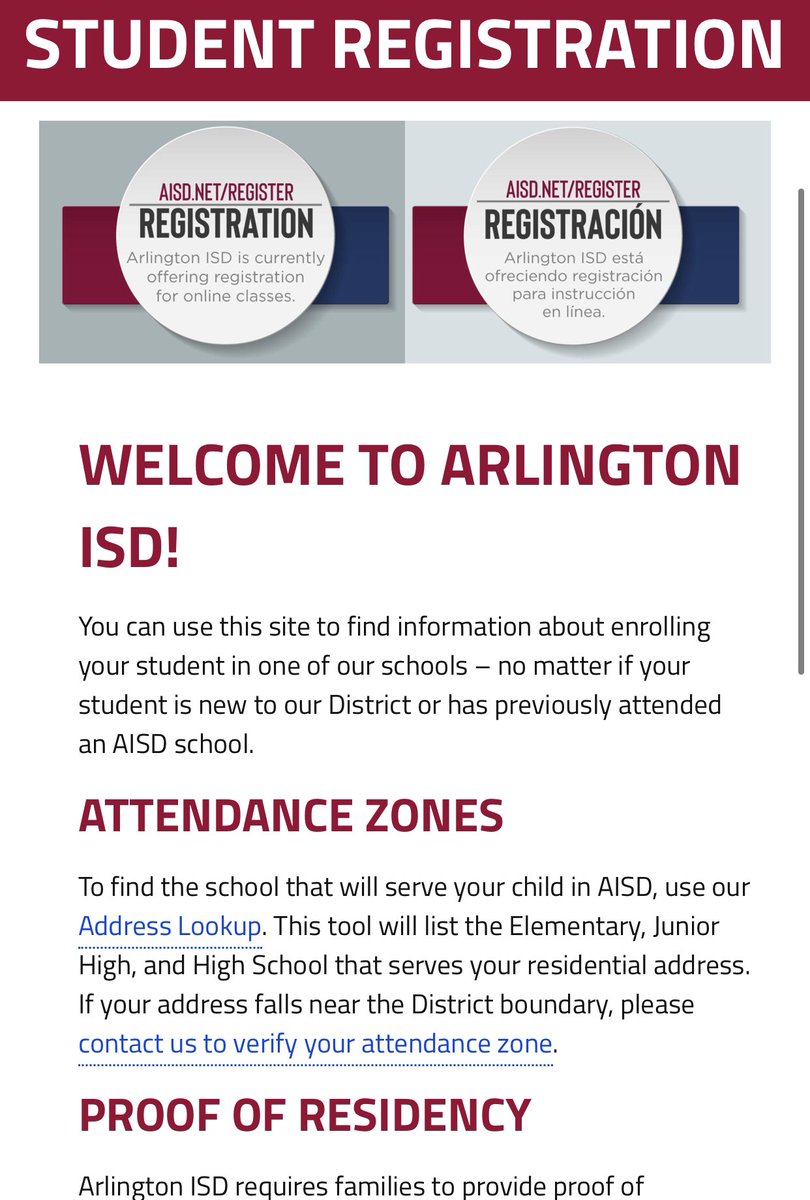 STUDENT REGISTRATION

AISD.NET/REGISTER
REGISTRATION
Arlington ISD is currently offering registration for online classes.

AISD.NET/REGISTER
REGISTRACIÓN
Arlington ISD está ofreciendo registración para instrucción en línea.

WELCOME TO ARLINGTON ISD!

You can use this site to find information about enrolling your student in one of our schools – no matter if your student is new to our District or has previously attended an AISD school.

ATTENDANCE ZONES

To find the school that will serve your child in AISD, use our Address Lookup. This tool will list the Elementary, Junior High, and High School that serves your residential address. If your address falls near the District boundary, please contact us to verify your attendance zone.

PROOF OF RESIDENCY

Arlington ISD requires families to provide proof of